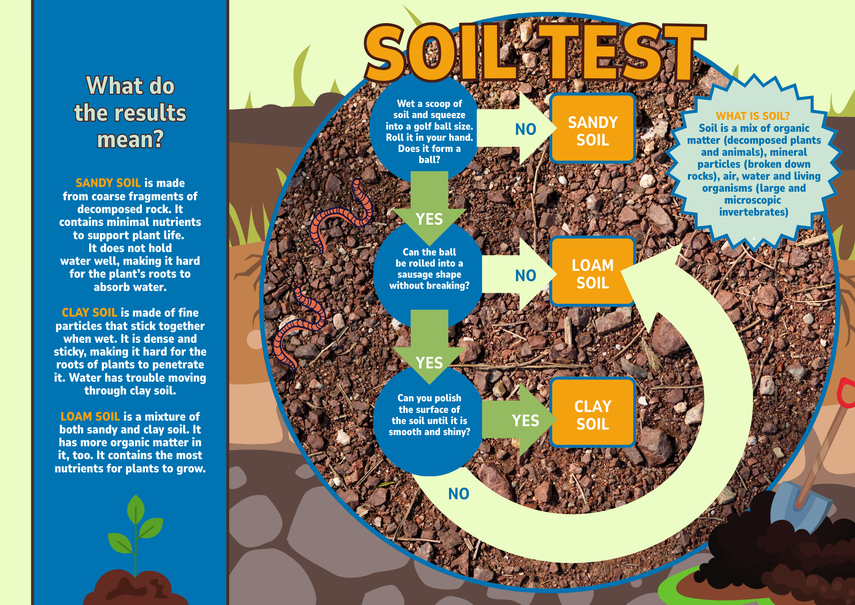 What do the results mean?

SANDY SOIL is made from coarse fragments of decomposed rock. It contains minimal nutrients to support plant life. It does not hold water well, making it hard for the plant's roots to absorb water.

CLAY SOIL is made of fine particles that stick together when wet. It is dense and sticky, making it hard for the roots of plants to penetrate it. Water has trouble moving through clay soil.

LOAM SOIL is a mixture of both sandy and clay soil. It has more organic matter in it, too. It contains the most nutrients for plants to grow.

SOIL TEST

Wet a scoop of soil and squeeze into a golf ball size. Roll it in your hand. Does it form a ball?

NO

SANDY SOIL

YES

Can the ball be rolled into a sausage shape without breaking?

NO

LOAM SOIL

YES

Can you polish the surface of the soil until it is smooth and shiny?

YES

CLAY SOIL

NO

WHAT IS SOIL?
Soil is a mix of organic matter (decomposed plants and animals), mineral particles (broken down rocks), air, water and living organisms (large and microscopic invertebrates)